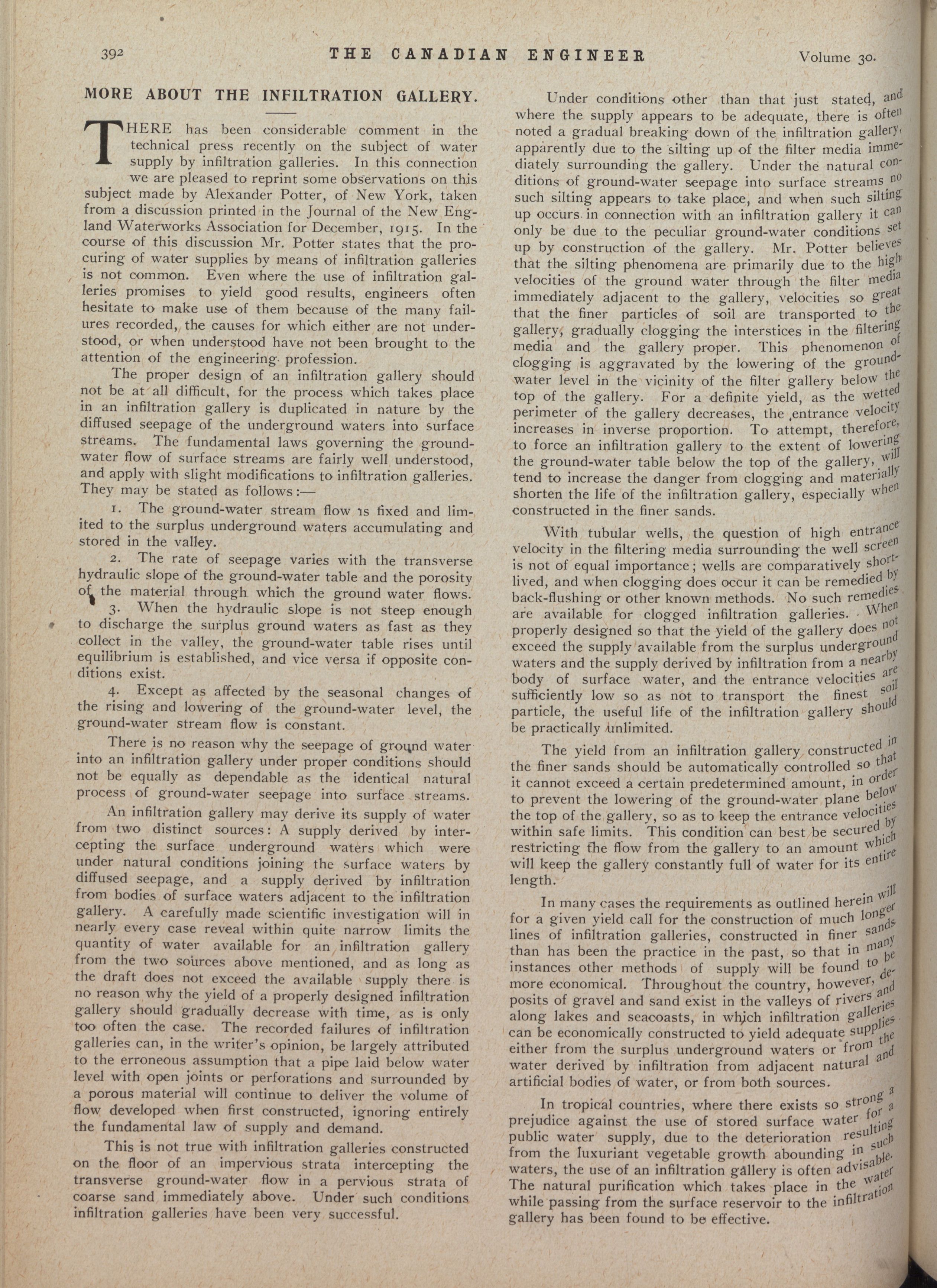 392 THE CANADIAN ENGINEER Volume 30.

MORE ABOUT THE INFILTRATION GALLERY.

THERE has been considerable comment in the technical press recently on the subject of water supply by infiltration galleries. In this connection we are pleased to reprint some observations on this subject made by Alexander Potter, of New York, taken from a discussion printed in the Journal of the New England Waterworks Association for December, 1915. In the course of this discussion Mr. Potter states that the procuring of water supplies by means of infiltration galleries is not common. Even where the use of infiltration galleries promises to yield good results, engineers often hesitate to make use of them because of the many failures recorded, the causes for which either are not understood, or when understood have not been brought to the attention of the engineering profession.

The proper design of an infiltration gallery should not be at all difficult, for the process which takes place in an infiltration gallery is duplicated in nature by the diffused seepage of the underground waters into surface streams. The fundamental laws governing the ground-water flow of surface streams are fairly well understood, and apply with slight modifications to infiltration galleries. They may be stated as follows:—

1. The ground-water stream flow is fixed and limited to the surplus underground waters accumulating and stored in the valley.

2. The rate of seepage varies with the transverse hydraulic slope of the ground-water table and the porosity of the material through which the ground water flows.

3. When the hydraulic slope is not steep enough to discharge the surplus ground waters as fast as they collect in the valley, the ground-water table rises until equilibrium is established, and vice versa if opposite conditions exist.

4. Except as affected by the seasonal changes of the rising and lowering of the ground-water level, the ground-water stream flow is constant.

There is no reason why the seepage of ground water into an infiltration gallery under proper conditions should not be equally as dependable as the identical natural process of ground-water seepage into surface streams.

An infiltration gallery may derive its supply of water from two distinct sources: A supply derived by intercepting the surface underground waters which were under natural conditions joining the surface waters by diffused seepage, and a supply derived by infiltration from bodies of surface waters adjacent to the infiltration gallery. A carefully made scientific investigation will in nearly every case reveal within quite narrow limits the quantity of water available for an infiltration gallery from the two sources above mentioned, and as long as the draft does not exceed the available supply there is no reason why the yield of a properly designed infiltration gallery should gradually decrease with time, as is only too often the case. The recorded failures of infiltration galleries can, in the writer's opinion, be largely attributed to the erroneous assumption that a pipe laid below water level with open joints or perforations and surrounded by a porous material will continue to deliver the volume of flow developed when first constructed, ignoring entirely the fundamental law of supply and demand.

This is not true with infiltration galleries constructed on the floor of an impervious strata intercepting the transverse ground-water flow in a pervious strata of coarse sand immediately above. Under such conditions infiltration galleries have been very successful.

Under conditions other than that just stated, and where the supply appears to be adequate, there is often noted a gradual breaking down of the infiltration gallery, apparently due to the silting up of the filter media immediately surrounding the gallery. Under the natural conditions of ground-water seepage into surface streams no such silting appears to take place, and when such silting up occurs in connection with an infiltration gallery it can only be due to the peculiar ground-water conditions set up by construction of the gallery. Mr. Potter believes that the silting phenomena are primarily due to the high velocities of the ground water through the filter media immediately adjacent to the gallery, velocities so great that the finer particles of soil are transported to the gallery, gradually clogging the interstices in the filtering media and the gallery proper. This phenomenon of clogging is aggravated by the lowering of the ground-water level in the vicinity of the filter gallery below the top of the gallery. For a definite yield, as the wetted perimeter of the gallery decreases, the entrance velocity increases in inverse proportion. To attempt, therefore, to force an infiltration gallery to the extent of lowering the ground-water table below the top of the gallery, will tend to increase the danger from clogging and materially shorten the life of the infiltration gallery, especially when constructed in the finer sands.

With tubular wells, the question of high entrance velocity in the filtering media surrounding the well screen is not of equal importance; wells are comparatively short-lived, and when clogging does occur it can be remedied by back-flushing or other known methods. No such remedies are available for clogged infiltration galleries. When properly designed so that the yield of the gallery does not exceed the supply available from the surplus underground waters and the supply derived by infiltration from a nearby body of surface water, and the entrance velocities are sufficiently low so as not to transport the finest soil particle, the useful life of the infiltration gallery should be practically unlimited.

The yield from an infiltration gallery constructed in the finer sands should be automatically controlled so that it cannot exceed a certain predetermined amount, in order to prevent the lowering of the ground-water plane below the top of the gallery, so as to keep the entrance velocities within safe limits. This condition can best be secured by restricting the flow from the gallery to an amount which will keep the gallery constantly full of water for its entire length.

In many cases the requirements as outlined herein will for a given yield call for the construction of much longer lines of infiltration galleries, constructed in finer sands than has been the practice in the past, so that in many instances other methods of supply will be found to be more economical. Throughout the country, however, deposits of gravel and sand exist in the valleys of rivers and along lakes and seacoasts, in which infiltration galleries can be economically constructed to yield adequate supplies either from the surplus underground waters or from the water derived by infiltration from adjacent natural and artificial bodies of water, or from both sources.

In tropical countries, where there exists so strong a prejudice against the use of stored surface water for a public water supply, due to the deterioration resulting from the luxuriant vegetable growth abounding in such waters, the use of an infiltration gallery is often advisable. The natural purification which takes place in the water while passing from the surface reservoir to the infiltration gallery has been found to be effective.